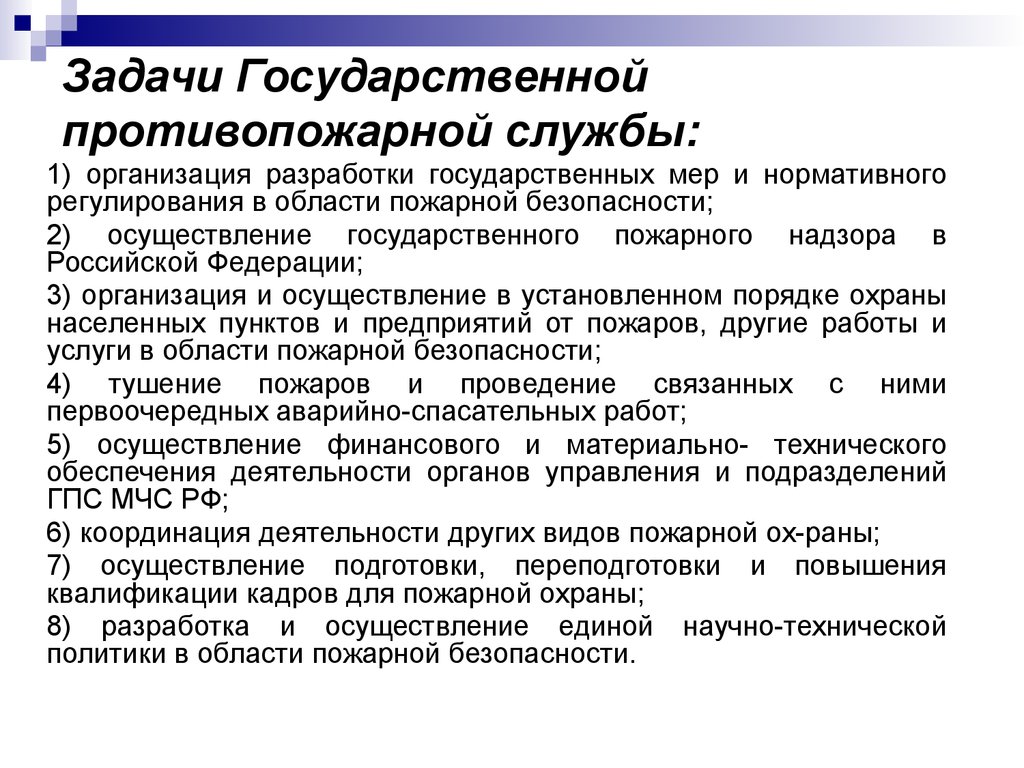 Задачи Государственной противопожарной службы:

1) организация разработки государственных мер и нормативного регулирования в области пожарной безопасности;

2) осуществление государственного пожарного надзора в Российской Федерации;

3) организация и осуществление в установленном порядке охраны населенных пунктов и предприятий от пожаров, другие работы и услуги в области пожарной безопасности;

4) тушение пожаров и проведение связанных с ними первоочередных аварийно-спасательных работ;

5) осуществление финансового и материально- технического обеспечения деятельности органов управления и подразделений ГПС МЧС РФ;

6) координация деятельности других видов пожарной ох-раны;

7) осуществление подготовки, переподготовки и повышения квалификации кадров для пожарной охраны;

8) разработка и осуществление единой научно-технической политики в области пожарной безопасности.